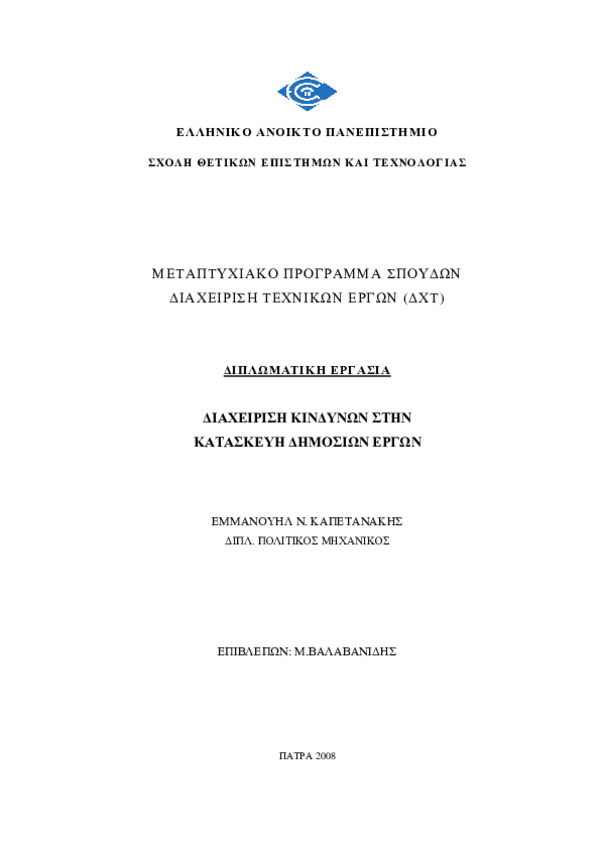 ΕΛΛΗΝΙΚΟ ΑΝΟΙΚΤΟ ΠΑΝΕΠΙΣΤΗΜΙΟ

ΣΧΟΛΗ ΘΕΤΙΚΩΝ ΕΠΙΣΤΗΜΩΝ ΚΑΙ ΤΕΧΝΟΛΟΓΙΑΣ

ΜΕΤΑΠΤΥΧΙΑΚΟ ΠΡΟΓΡΑΜΜΑ ΣΠΟΥΔΩΝ
ΔΙΑΧΕΙΡΙΣΗ ΤΕΧΝΙΚΩΝ ΕΡΓΩΝ (ΔΧΤ)

ΔΙΠΛΩΜΑΤΙΚΗ ΕΡΓΑΣΙΑ

ΔΙΑΧΕΙΡΙΣΗ ΚΙΝΔΥΝΩΝ ΣΤΗΝ
ΚΑΤΑΣΚΕΥΗ ΔΗΜΟΣΙΩΝ ΕΡΓΩΝ

ΕΜΜΑΝΟΥΗΛ Ν. ΚΑΠΕΤΑΝΑΚΗΣ
ΔΙΠΛ. ΠΟΛΙΤΙΚΟΣ ΜΗΧΑΝΙΚΟΣ

ΕΠΙΒΛΕΠΩΝ: Μ.ΒΑΛΑΒΑΝΙΔΗΣ

ΠΑΤΡΑ 2008